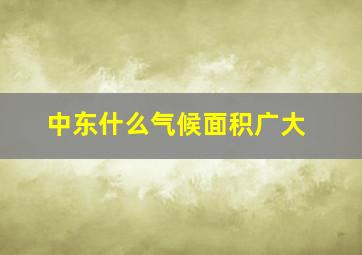 中东什么气候面积广大